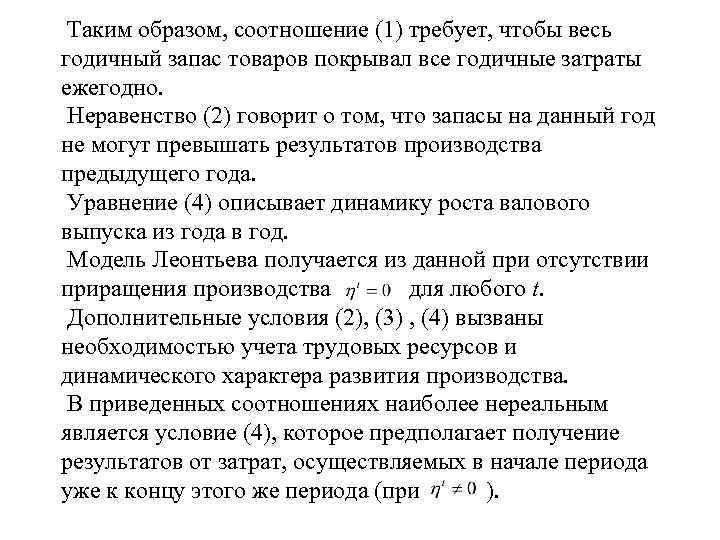 Таким образом, соотношение (1) требует, чтобы весь годичный запас товаров покрывал все годичные затраты ежегодно.

Неравенство (2) говорит о том, что запасы на данный год не могут превышать результатов производства предыдущего года.

Уравнение (4) описывает динамику роста валового выпуска из года в год.

Модель Леонтьева получается из данной при отсутствии приращения производства $\eta^t = 0$ для любого $t$.

Дополнительные условия (2), (3) , (4) вызваны необходимостью учета трудовых ресурсов и динамического характера развития производства.

В приведенных соотношениях наиболее нереальным является условие (4), которое предполагает получение результатов от затрат, осуществляемых в начале периода уже к концу этого же периода (при $\eta^t \neq 0$ ).